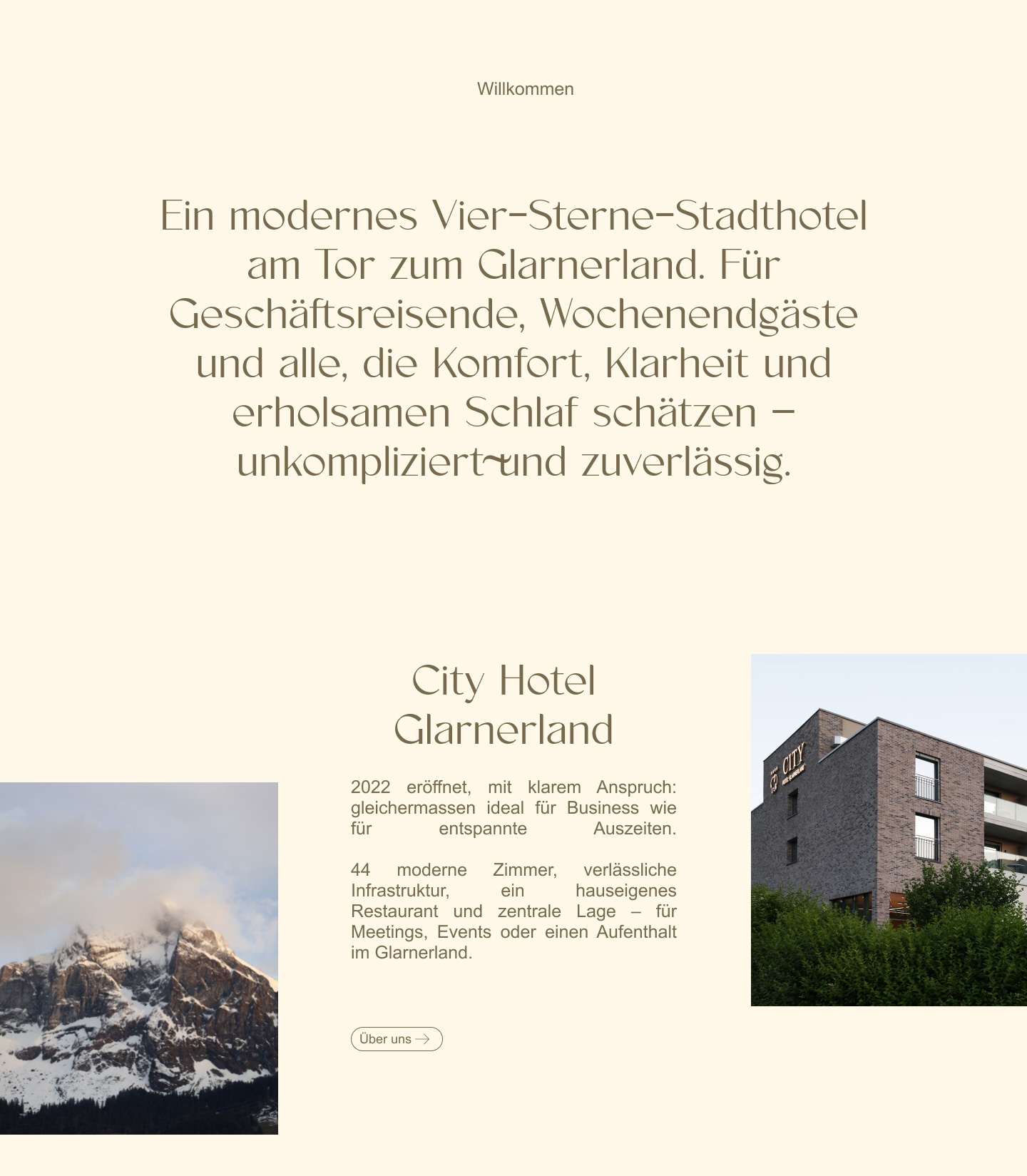 Willkommen

Ein modernes Vier-Sterne-Stadthotel am Tor zum Glarnerland. Für Geschäftsreisende, Wochenendgäste und alle, die Komfort, Klarheit und erholsamen Schlaf schätzen – unkompliziert und zuverlässig.

City Hotel Glarnerland

2022 eröffnet, mit klarem Anspruch: gleichermassen ideal für Business wie für entspannte Auszeiten.

44 moderne Zimmer, verlässliche Infrastruktur, ein hauseigenes Restaurant und zentrale Lage – für Meetings, Events oder einen Aufenthalt im Glarnerland.

Über uns

CITY